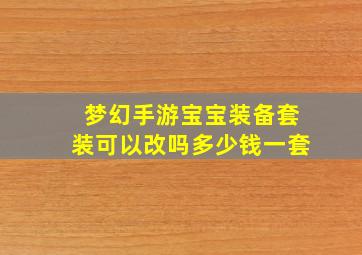 梦幻手游宝宝装备套装可以改吗多少钱一套